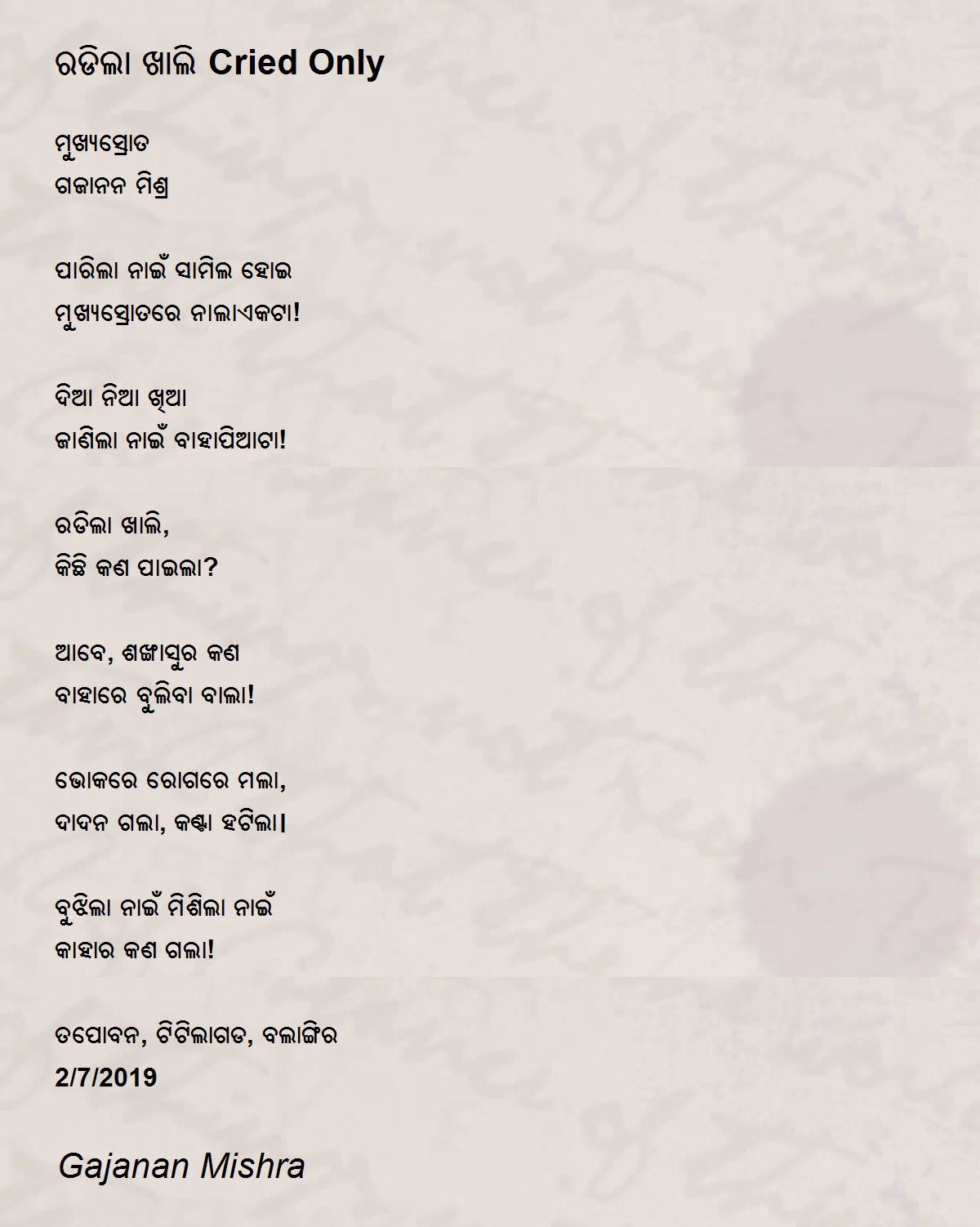 ରଡିଲା ଖାଲି Cried Only

ମୁଖ୍ୟସ୍ରୋତ
ଗଜାନନ ମିଶ୍ର

ପାରିଲା ନାଇଁ ସାମିଲ ହୋଇ
ମୁଖ୍ୟସ୍ରୋତରେ ନାଲାଏକଟା!

ଦିଆ ନିଆ ଖିଆ
ଜାଣିଲା ନାଇଁ ବାହାପିଆଟା!

ରଡିଲା ଖାଲି,
କିଛି କଣ ପାଇଲା?

ଆବେ, ଶଙ୍ଖାସୁର କଣ
ବାହାରେ ବୁଲିବା ବାଲା!

ଭୋକରେ ରୋଗରେ ମଲା,
ଦାଦନ ଗଲା, କଣ୍ଟା ହଟିଲା।

ବୁଝିଲା ନାଇଁ ମିଶିଲା ନାଇଁ
କାହାର କଣ ଗଲା!

ତପୋବନ, ଟିଟିଲାଗଡ, ବଲାଙ୍ଗିର
2/7/2019

Gajanan Mishra